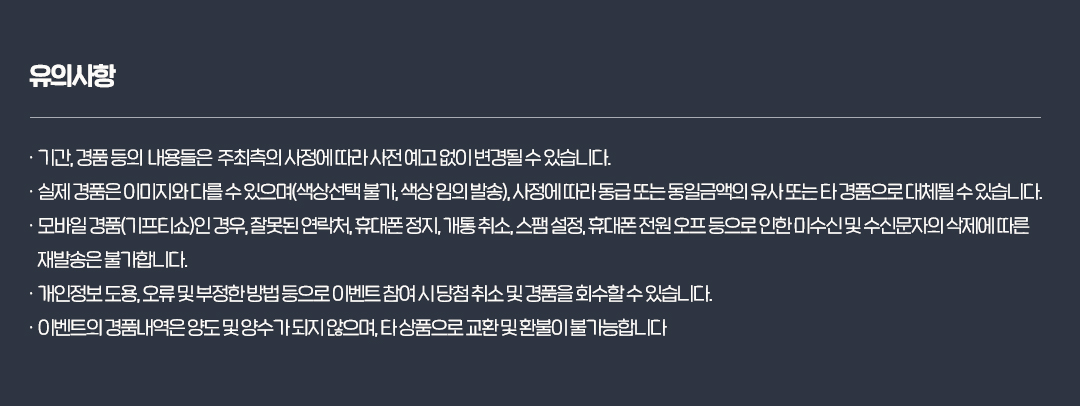 유의사항

· 기간, 경품 등의 내용들은 주최측의 사정에 따라 사전 예고 없이 변경될 수 있습니다.

· 실제 경품은 이미지와 다를 수 있으며(색상선택 불가, 색상 임의 발송), 사정에 따라 동급 또는 동일금액의 유사 또는 타 경품으로 대체될 수 있습니다.

· 모바일 경품(기프티쇼)인 경우, 잘못된 연락처, 휴대폰 정지, 개통 취소, 스팸 설정, 휴대폰 전원 오프 등으로 인한 미수신 및 수신문자의 삭제에 따른 재발송은 불가합니다.

· 개인정보 도용, 오류 및 부정한 방법 등으로 이벤트 참여 시 당첨 취소 및 경품을 회수할 수 있습니다.

· 이벤트의 경품내역은 양도 및 양수가 되지 않으며, 타 상품으로 교환 및 환불이 불가능합니다